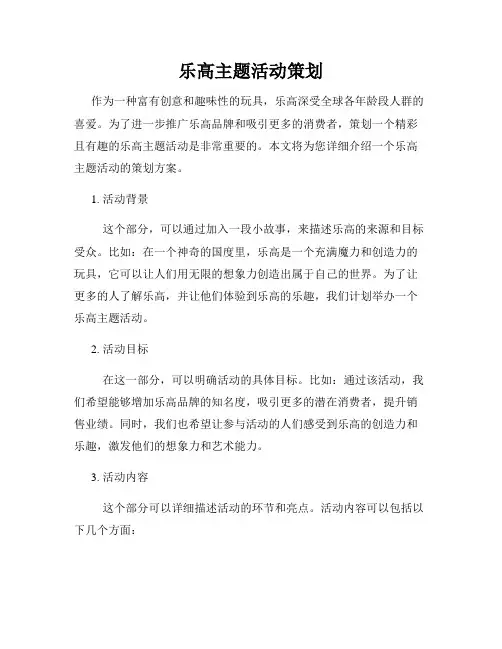 乐高主题活动策划

作为一种富有创意和趣味性的玩具，乐高深受全球各年龄段人群的喜爱。为了进一步推广乐高品牌和吸引更多的消费者，策划一个精彩且有趣的乐高主题活动是非常重要的。本文将为您详细介绍一个乐高主题活动的策划方案。

1. 活动背景

这个部分，可以通过加入一段小故事，来描述乐高的来源和目标受众。比如：在一个神奇的国度里，乐高是一个充满魔力和创造力的玩具，它可以让人们用无限的想象力创造出属于自己的世界。为了让更多的人了解乐高，并让他们体验到乐高的乐趣，我们计划举办一个乐高主题活动。

2. 活动目标

在这一部分，可以明确活动的具体目标。比如：通过该活动，我们希望能够增加乐高品牌的知名度，吸引更多的潜在消费者，提升销售业绩。同时，我们也希望让参与活动的人们感受到乐高的创造力和乐趣，激发他们的想象力和艺术能力。

3. 活动内容

这个部分可以详细描述活动的环节和亮点。活动内容可以包括以下几个方面：